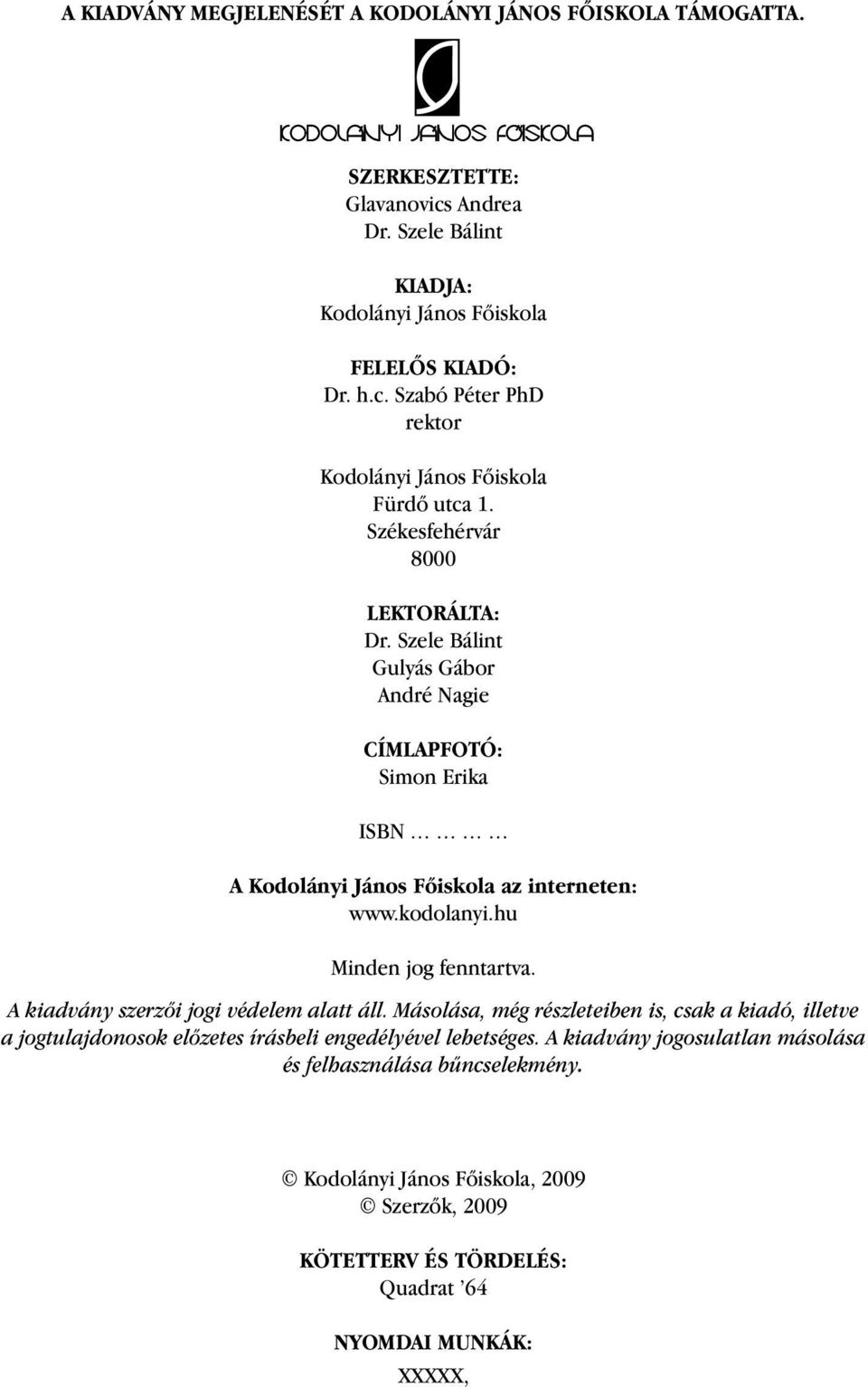 A KIADVÁNY MEGJELENÉSÉT A KODOLÁNYI JÁNOS FŐISKOLA TÁMOGATTA.

KODOLÁNYI JÁNOS FŐISKOLA

SZERKESZTETTE:
Glavanovics Andrea
Dr. Szele Bálint

KIADJA:
Kodolányi János Főiskola

FELELŐS KIADÓ:
Dr. h.c. Szabó Péter PhD
rektor

Kodolányi János Főiskola
Fürdő utca 1.
Székesfehérvár
8000

LEKTORÁLTA:
Dr. Szele Bálint
Gulyás Gábor
André Nagie

CÍMLAPFOTÓ:
Simon Erika

ISBN … … … …

A Kodolányi János Főiskola az interneten:
www.kodolanyi.hu

Minden jog fenntartva.

A kiadvány szerzői jogi védelem alatt áll. Másolása, még részleteiben is, csak a kiadó, illetve a jogtulajdonosok előzetes írásbeli engedélyével lehetséges. A kiadvány jogosulatlan másolása és felhasználása bűncselekmény.

© Kodolányi János Főiskola, 2009
© Szerzők, 2009

KÖTETTERV ÉS TÖRDELÉS:
Quadrat ’64

NYOMDAI MUNKÁK:
XXXXX,